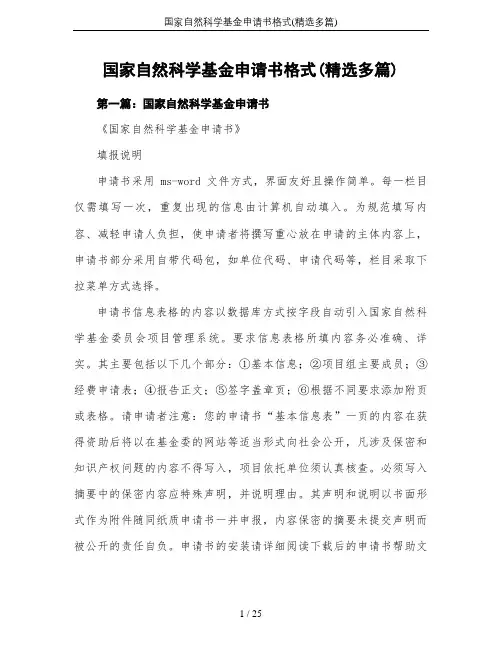 国家自然科学基金申请书格式(精选多篇)

国家自然科学基金申请书格式(精选多篇)

第一篇：国家自然科学基金申请书

《国家自然科学基金申请书》

填报说明

申请书采用 ms-word 文件方式，界面友好且操作简单。每一栏目仅需填写一次，重复出现的信息由计算机自动填入。为规范填写内容、减轻申请人负担，使申请者将撰写重心放在申请的主体内容上，申请书部分采用自带代码包，如单位代码、申请代码等，栏目采取下拉菜单方式选择。

申请书信息表格的内容以数据库方式按字段自动引入国家自然科学基金委员会项目管理系统。要求信息表格所填内容务必准确、详实。其主要包括以下几个部分：①基本信息；②项目组主要成员；③经费申请表；④报告正文；⑤签字盖章页；⑥根据不同要求添加附页或表格。请申请者注意：您的申请书“基本信息表”一页的内容在获得资助后将以在基金委的网站等适当形式向社会公开，凡涉及保密和知识产权问题的内容不得写入，项目依托单位须认真核查。必须写入摘要中的保密内容应特殊声明，并说明理由。其声明和说明以书面形式作为附件随同纸质申请书一并申报，内容保密的摘要未提交声明而被公开的责任自负。申请书的安装请详细阅读下载后的申请书帮助文

1 / 25